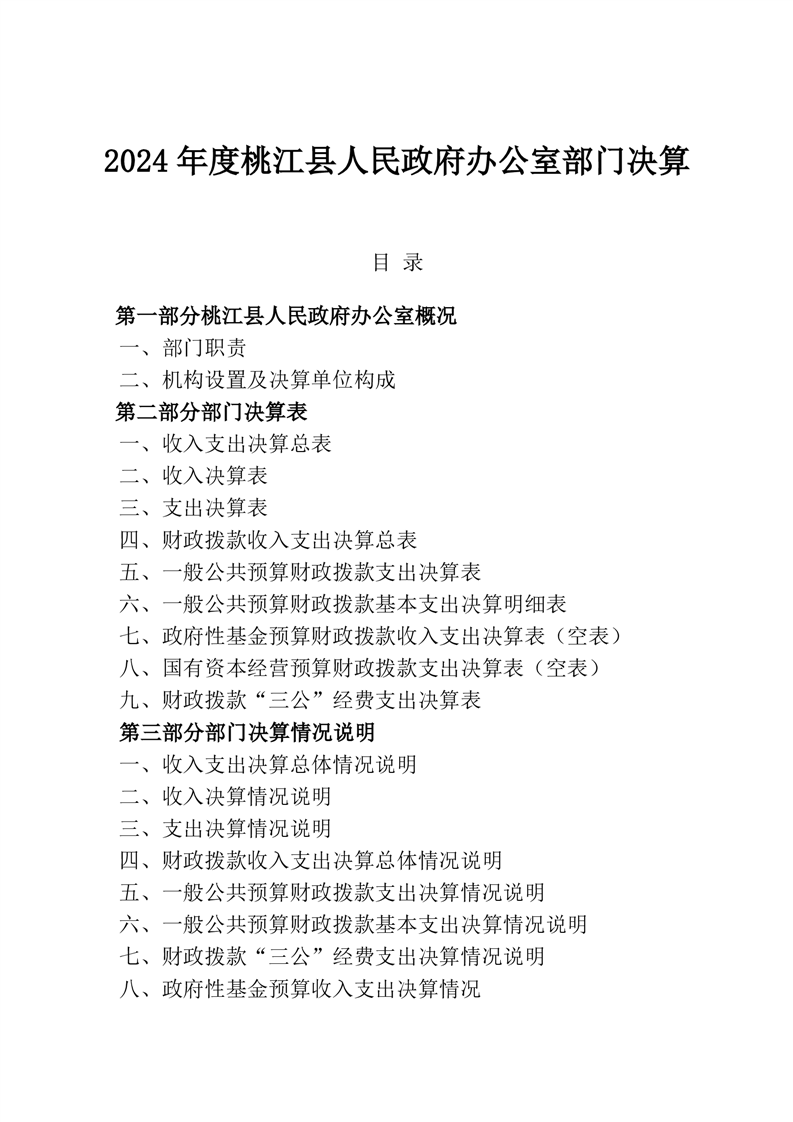 2024 年度桃江县人民政府办公室部门决算

目 录

第一部分桃江县人民政府办公室概况
一、部门职责
二、机构设置及决算单位构成
第二部分部门决算表
一、收入支出决算总表
二、收入决算表
三、支出决算表
四、财政拨款收入支出决算总表
五、一般公共预算财政拨款支出决算表
六、一般公共预算财政拨款基本支出决算明细表
七、政府性基金预算财政拨款收入支出决算表（空表）
八、国有资本经营预算财政拨款支出决算表（空表）
九、财政拨款“三公”经费支出决算表
第三部分部门决算情况说明
一、收入支出决算总体情况说明
二、收入决算情况说明
三、支出决算情况说明
四、财政拨款收入支出决算总体情况说明
五、一般公共预算财政拨款支出决算情况说明
六、一般公共预算财政拨款基本支出决算情况说明
七、财政拨款“三公”经费支出决算情况说明
八、政府性基金预算收入支出决算情况